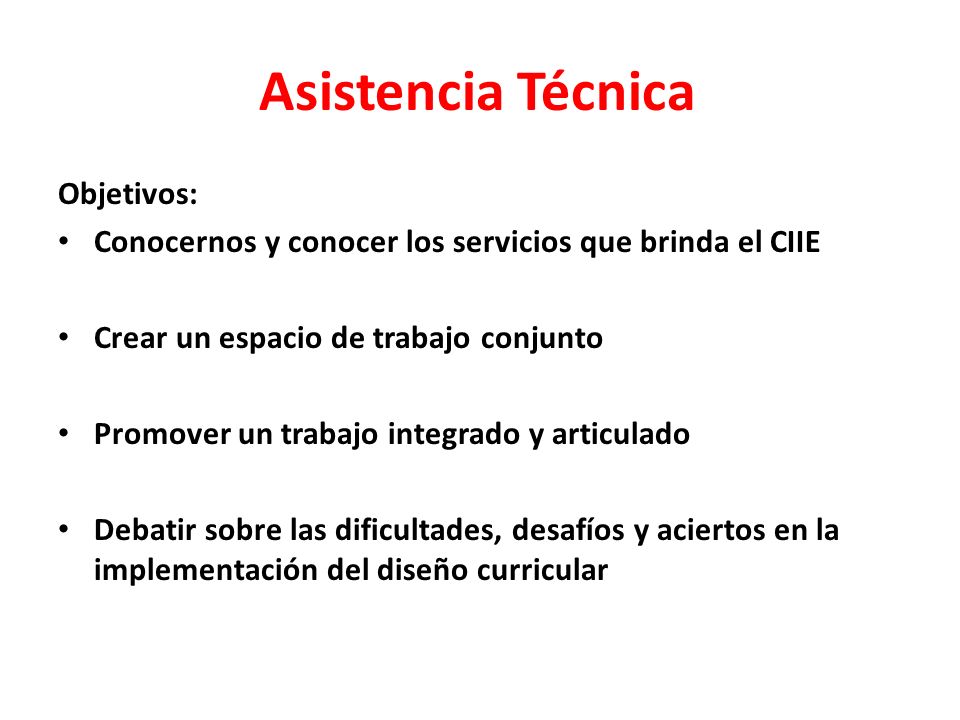 Asistencia Técnica

Objetivos:

• Conocernos y conocer los servicios que brinda el CIIE

• Crear un espacio de trabajo conjunto

• Promover un trabajo integrado y articulado

• Debatir sobre las dificultades, desafíos y aciertos en la implementación del diseño curricular